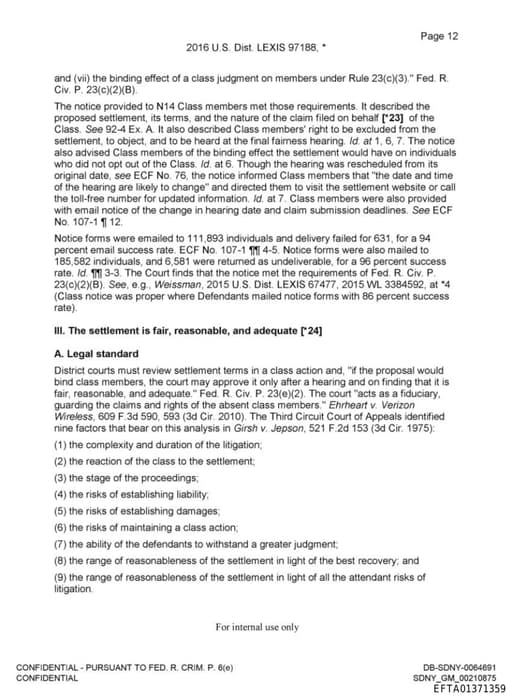 Page 12

2016 U.S. Dist. LEXIS 97188, *

and (vii) the binding effect of a class judgment on members under Rule 23(c)(3)." Fed. R. Civ. P. 23(c)(2)(B).

The notice provided to N14 Class members met those requirements. It described the proposed settlement, its terms, and the nature of the claim filed on behalf [*23] of the Class. See 92-4 Ex. A. It also described Class members' right to be excluded from the settlement, to object, and to be heard at the final fairness hearing. Id. at 1, 6, 7. The notice also advised Class members of the binding effect the settlement would have on individuals who did not opt out of the Class. Id. at 6. Though the hearing was rescheduled from its original date, see ECF No. 76, the notice informed Class members that "the date and time of the hearing are likely to change" and directed them to visit the settlement website or call the toll-free number for updated information. Id. at 7. Class members were also provided with email notice of the change in hearing date and claim submission deadlines. See ECF No. 107-1 ¶ 12.

Notice forms were emailed to 111,893 individuals and delivery failed for 631, for a 94 percent email success rate. ECF No. 107-1 ¶¶ 4-5. Notice forms were also mailed to 185,582 individuals, and 6,581 were returned as undeliverable, for a 96 percent success rate. Id. ¶¶ 3-3. The Court finds that the notice met the requirements of Fed. R. Civ. P. 23(c)(2)(B). See, e.g., Weissman, 2015 U.S. Dist. LEXIS 67477, 2015 WL 3384592, at *4 (Class notice was proper where Defendants mailed notice forms with 86 percent success rate).

III. The settlement is fair, reasonable, and adequate [*24]

A. Legal standard

District courts must review settlement terms in a class action and, "if the proposal would bind class members, the court may approve it only after a hearing and on finding that it is fair, reasonable, and adequate." Fed. R. Civ. P. 23(e)(2). The court "acts as a fiduciary, guarding the claims and rights of the absent class members." Ehrheart v. Verizon Wireless, 609 F.3d 590, 593 (3d Cir. 2010). The Third Circuit Court of Appeals identified nine factors that bear on this analysis in Girsh v. Jepson, 521 F.2d 153 (3d Cir. 1975):

(1) the complexity and duration of the litigation;

(2) the reaction of the class to the settlement;

(3) the stage of the proceedings;

(4) the risks of establishing liability;

(5) the risks of establishing damages;

(6) the risks of maintaining a class action;

(7) the ability of the defendants to withstand a greater judgment;

(8) the range of reasonableness of the settlement in light of the best recovery; and

(9) the range of reasonableness of the settlement in light of all the attendant risks of litigation.

For internal use only

CONFIDENTIAL - PURSUANT TO FED. R. CRIM. P. 6(e)
CONFIDENTIAL

DB-SDNY-0064691
SDNY_GM_00210875
EFTA01371359